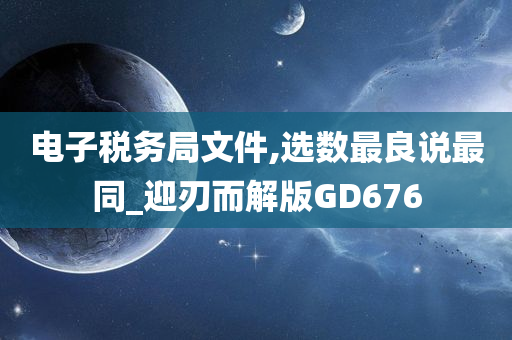 电子税务局文件,选数最良说最同_迎刃而解版GD676